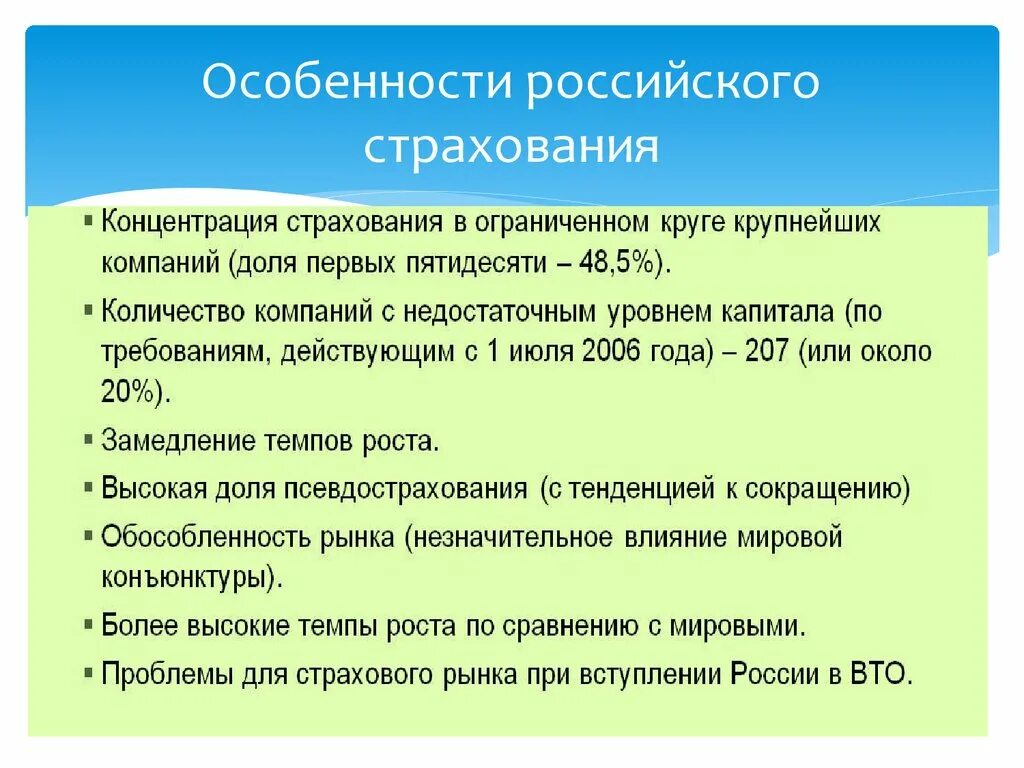 Особенности российского страхования

▪ Концентрация страхования в ограниченном круге крупнейших компаний (доля первых пятидесяти – 48,5%).

▪ Количество компаний с недостаточным уровнем капитала (по требованиям, действующим с 1 июля 2006 года) – 207 (или около 20%).

▪ Замедление темпов роста.

▪ Высокая доля псевдострахования (с тенденцией к сокращению)

▪ Обособленность рынка (незначительное влияние мировой конъюнктуры).

▪ Более высокие темпы роста по сравнению с мировыми.

▪ Проблемы для страхового рынка при вступлении России в ВТО.